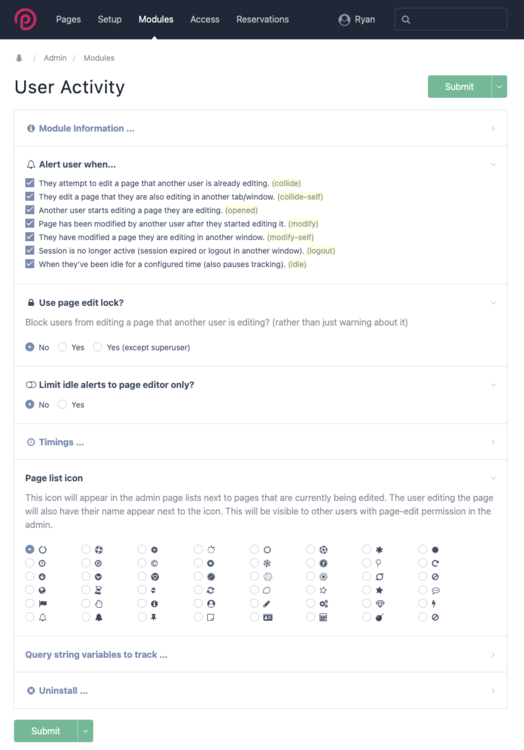 Pages Setup Modules Access Reservations Ryan

/ Admin / Modules

User Activity

Submit

Module Information ...

Alert user when...

They attempt to edit a page that another user is already editing. (collide)
They edit a page that they are also editing in another tab/window. (collide-self)
Another user starts editing a page they are editing. (opened)
Page has been modified by another user after they started editing it. (modify)
They have modified a page they are editing in another window. (modify-self)
Session is no longer active (session expired or logout in another window). (logout)
When they've been idle for a configured time (also pauses tracking). (idle)

Use page edit lock?

Block users from editing a page that another user is editing? (rather than just warning about it)

No Yes Yes (except superuser)

Limit idle alerts to page editor only?

No Yes

Timings ...

Page list icon

This icon will appear in the admin page lists next to pages that are currently being edited. The user editing the page will also have their name appear next to the icon. This will be visible to other users with page-edit permission in the admin.

Query string variables to track ...

Uninstall ...

Submit